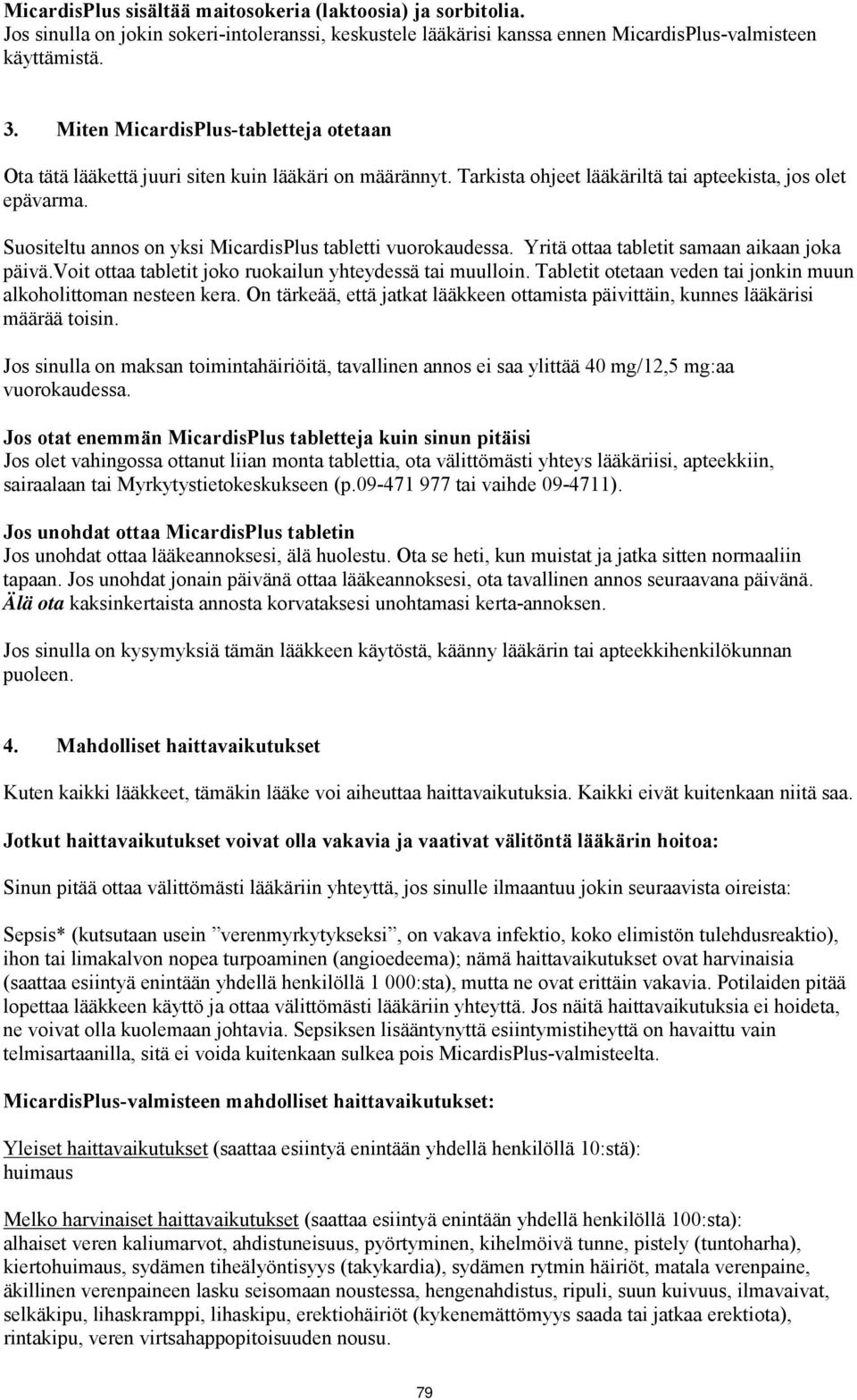 MicardisPlus sisältää maitosokeria (laktoosia) ja sorbitolia.
Jos sinulla on jokin sokeri-intoleranssi, keskustele lääkärisi kanssa ennen MicardisPlus-valmisteen käyttämistä.

3. Miten MicardisPlus-tabletteja otetaan

Ota tätä lääkettä juuri siten kuin lääkäri on määrännyt. Tarkista ohjeet lääkäriltä tai apteekista, jos olet epävarma.

Suositeltu annos on yksi MicardisPlus tabletti vuorokaudessa. Yritä ottaa tabletit samaan aikaan joka päivä.Voit ottaa tabletit joko ruokailun yhteydessä tai muulloin. Tabletit otetaan veden tai jonkin muun alkoholittoman nesteen kera. On tärkeää, että jatkat lääkkeen ottamista päivittäin, kunnes lääkärisi määrää toisin.

Jos sinulla on maksan toimintahäiriöitä, tavallinen annos ei saa ylittää 40 mg/12,5 mg:aa vuorokaudessa.

Jos otat enemmän MicardisPlus tabletteja kuin sinun pitäisi
Jos olet vahingossa ottanut liian monta tablettia, ota välittömästi yhteys lääkäriisi, apteekkiin, sairaalaan tai Myrkytystietokeskukseen (p.09-471 977 tai vaihde 09-4711).

Jos unohdat ottaa MicardisPlus tabletin
Jos unohdat ottaa lääkeannoksesi, älä huolestu. Ota se heti, kun muistat ja jatka sitten normaaliin tapaan. Jos unohdat jonain päivänä ottaa lääkeannoksesi, ota tavallinen annos seuraavana päivänä. Älä ota kaksinkertaista annosta korvataksesi unohtamasi kerta-annoksen.

Jos sinulla on kysymyksiä tämän lääkkeen käytöstä, käänny lääkärin tai apteekkihenkilökunnan puoleen.

4. Mahdolliset haittavaikutukset

Kuten kaikki lääkkeet, tämäkin lääke voi aiheuttaa haittavaikutuksia. Kaikki eivät kuitenkaan niitä saa.

Jotkut haittavaikutukset voivat olla vakavia ja vaativat välitöntä lääkärin hoitoa:

Sinun pitää ottaa välittömästi lääkäriin yhteyttä, jos sinulle ilmaantuu jokin seuraavista oireista:

Sepsis* (kutsutaan usein ”verenmyrkytykseksi”, on vakava infektio, koko elimistön tulehdusreaktio), ihon tai limakalvon nopea turpoaminen (angioedeema); nämä haittavaikutukset ovat harvinaisia (saattaa esiintyä enintään yhdellä henkilöllä 1 000:sta), mutta ne ovat erittäin vakavia. Potilaiden pitää lopettaa lääkkeen käyttö ja ottaa välittömästi lääkäriin yhteyttä. Jos näitä haittavaikutuksia ei hoideta, ne voivat olla kuolemaan johtavia. Sepsiksen lisääntynyttä esiintymistiheyttä on havaittu vain telmisartaanilla, sitä ei voida kuitenkaan sulkea pois MicardisPlus-valmisteelta.

MicardisPlus-valmisteen mahdolliset haittavaikutukset:

Yleiset haittavaikutukset (saattaa esiintyä enintään yhdellä henkilöllä 10:stä):
huimaus

Melko harvinaiset haittavaikutukset (saattaa esiintyä enintään yhdellä henkilöllä 100:sta):
alhaiset veren kaliumarvot, ahdistuneisuus, pyörtyminen, kihelmöivä tunne, pistely (tuntoharha), kiertohuimaus, sydämen tiheälyöntisyys (takykardia), sydämen rytmin häiriöt, matala verenpaine, äkillinen verenpaineen lasku seisomaan noustessa, hengenahdistus, ripuli, suun kuivuus, ilmavaivat, selkäkipu, lihaskramppi, lihaskipu, erektiohäiriöt (kykenemättömyys saada tai jatkaa erektiota), rintakipu, veren virtsahappopitoisuuden nousu.

79